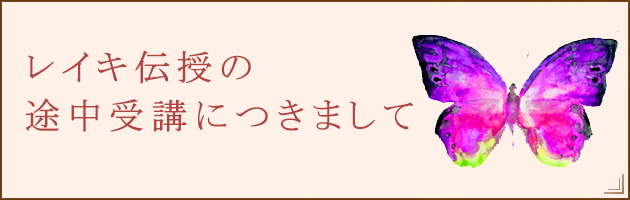 レイキ伝授の
途中受講につきまして